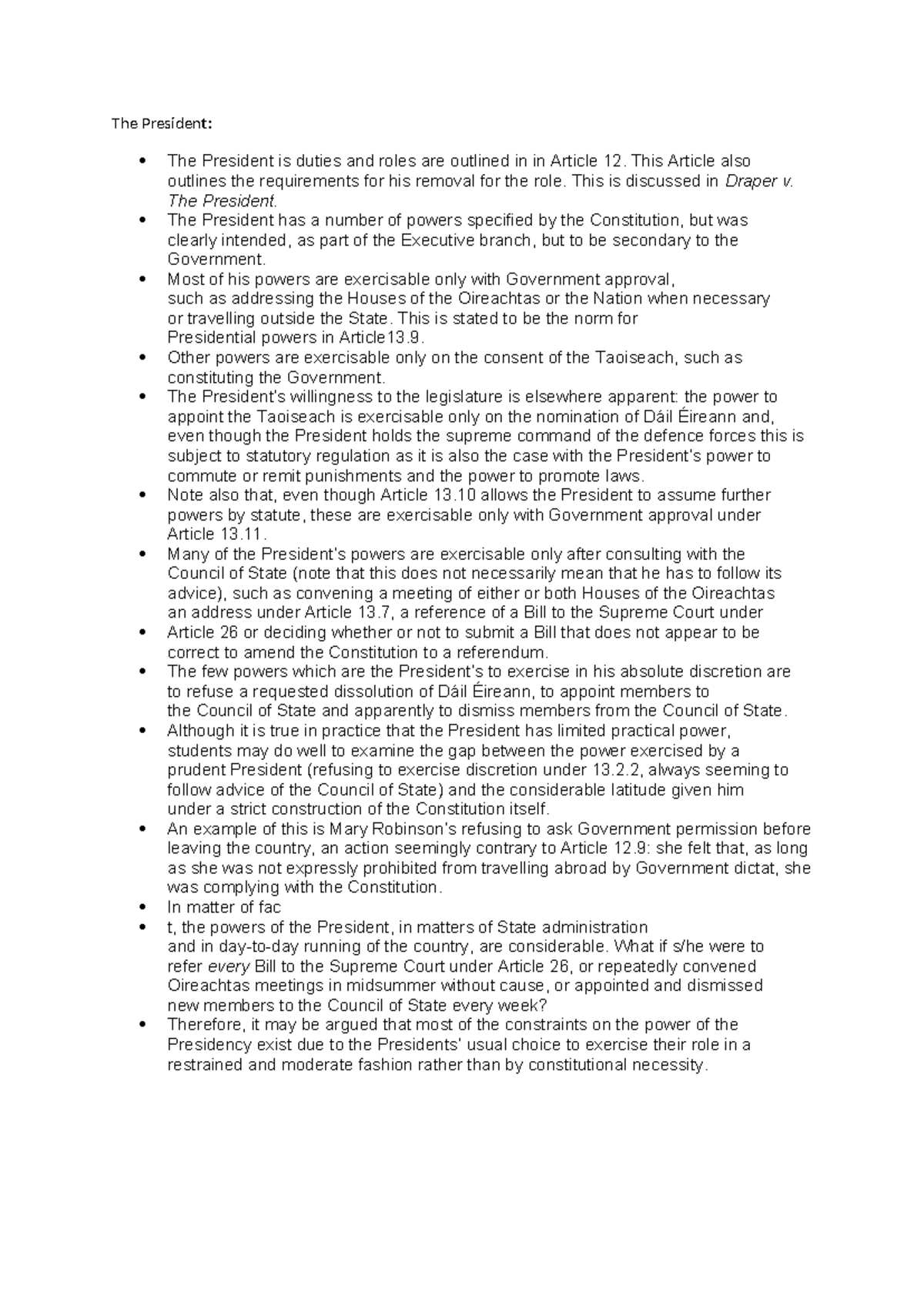 The President:

• The President is duties and roles are outlined in in Article 12. This Article also outlines the requirements for his removal for the role. This is discussed in Draper v. The President.
• The President has a number of powers specified by the Constitution, but was clearly intended, as part of the Executive branch, but to be secondary to the Government.
• Most of his powers are exercisable only with Government approval, such as addressing the Houses of the Oireachtas or the Nation when necessary or travelling outside the State. This is stated to be the norm for Presidential powers in Article13.9.
• Other powers are exercisable only on the consent of the Taoiseach, such as constituting the Government.
• The President's willingness to the legislature is elsewhere apparent: the power to appoint the Taoiseach is exercisable only on the nomination of Dáil Éireann and, even though the President holds the supreme command of the defence forces this is subject to statutory regulation as it is also the case with the President's power to commute or remit punishments and the power to promote laws.
• Note also that, even though Article 13.10 allows the President to assume further powers by statute, these are exercisable only with Government approval under Article 13.11.
• Many of the President's powers are exercisable only after consulting with the Council of State (note that this does not necessarily mean that he has to follow its advice), such as convening a meeting of either or both Houses of the Oireachtas an address under Article 13.7, a reference of a Bill to the Supreme Court under
• Article 26 or deciding whether or not to submit a Bill that does not appear to be correct to amend the Constitution to a referendum.
• The few powers which are the President's to exercise in his absolute discretion are to refuse a requested dissolution of Dáil Éireann, to appoint members to the Council of State and apparently to dismiss members from the Council of State.
• Although it is true in practice that the President has limited practical power, students may do well to examine the gap between the power exercised by a prudent President (refusing to exercise discretion under 13.2.2, always seeming to follow advice of the Council of State) and the considerable latitude given him under a strict construction of the Constitution itself.
• An example of this is Mary Robinson's refusing to ask Government permission before leaving the country, an action seemingly contrary to Article 12.9: she felt that, as long as she was not expressly prohibited from travelling abroad by Government dictat, she was complying with the Constitution.
• In matter of fac
• t, the powers of the President, in matters of State administration and in day-to-day running of the country, are considerable. What if s/he were to refer every Bill to the Supreme Court under Article 26, or repeatedly convened Oireachtas meetings in midsummer without cause, or appointed and dismissed new members to the Council of State every week?
• Therefore, it may be argued that most of the constraints on the power of the Presidency exist due to the Presidents' usual choice to exercise their role in a restrained and moderate fashion rather than by constitutional necessity.